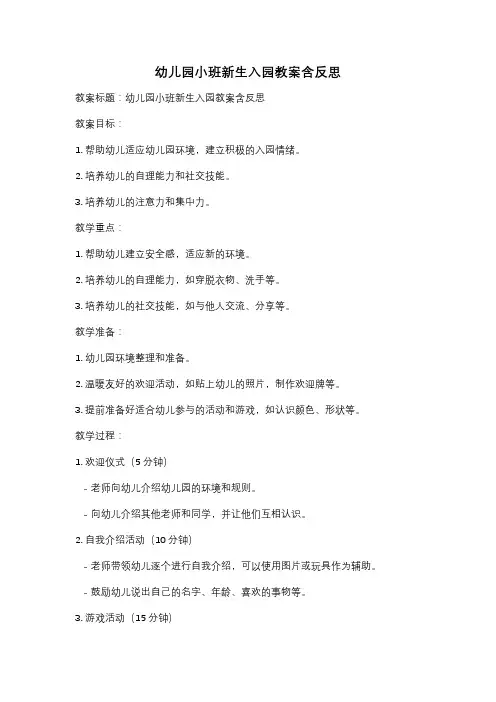 幼儿园小班新生入园教案含反思

教案标题：幼儿园小班新生入园教案含反思

教案目标：

1. 帮助幼儿适应幼儿园环境，建立积极的入园情绪。

2. 培养幼儿的自理能力和社交技能。

3. 培养幼儿的注意力和集中力。

教学重点：

1. 帮助幼儿建立安全感，适应新的环境。

2. 培养幼儿的自理能力，如穿脱衣物、洗手等。

3. 培养幼儿的社交技能，如与他人交流、分享等。

教学准备：

1. 幼儿园环境整理和准备。

2. 温暖友好的欢迎活动，如贴上幼儿的照片，制作欢迎牌等。

3. 提前准备好适合幼儿参与的活动和游戏，如认识颜色、形状等。

教学过程：

1. 欢迎仪式（5 分钟）

- 老师向幼儿介绍幼儿园的环境和规则。

- 向幼儿介绍其他老师和同学，并让他们互相认识。

2. 自我介绍活动（10 分钟）

- 老师带领幼儿逐个进行自我介绍，可以使用图片或玩具作为辅助。

- 鼓励幼儿说出自己的名字、年龄、喜欢的事物等。

3. 游戏活动（15 分钟）